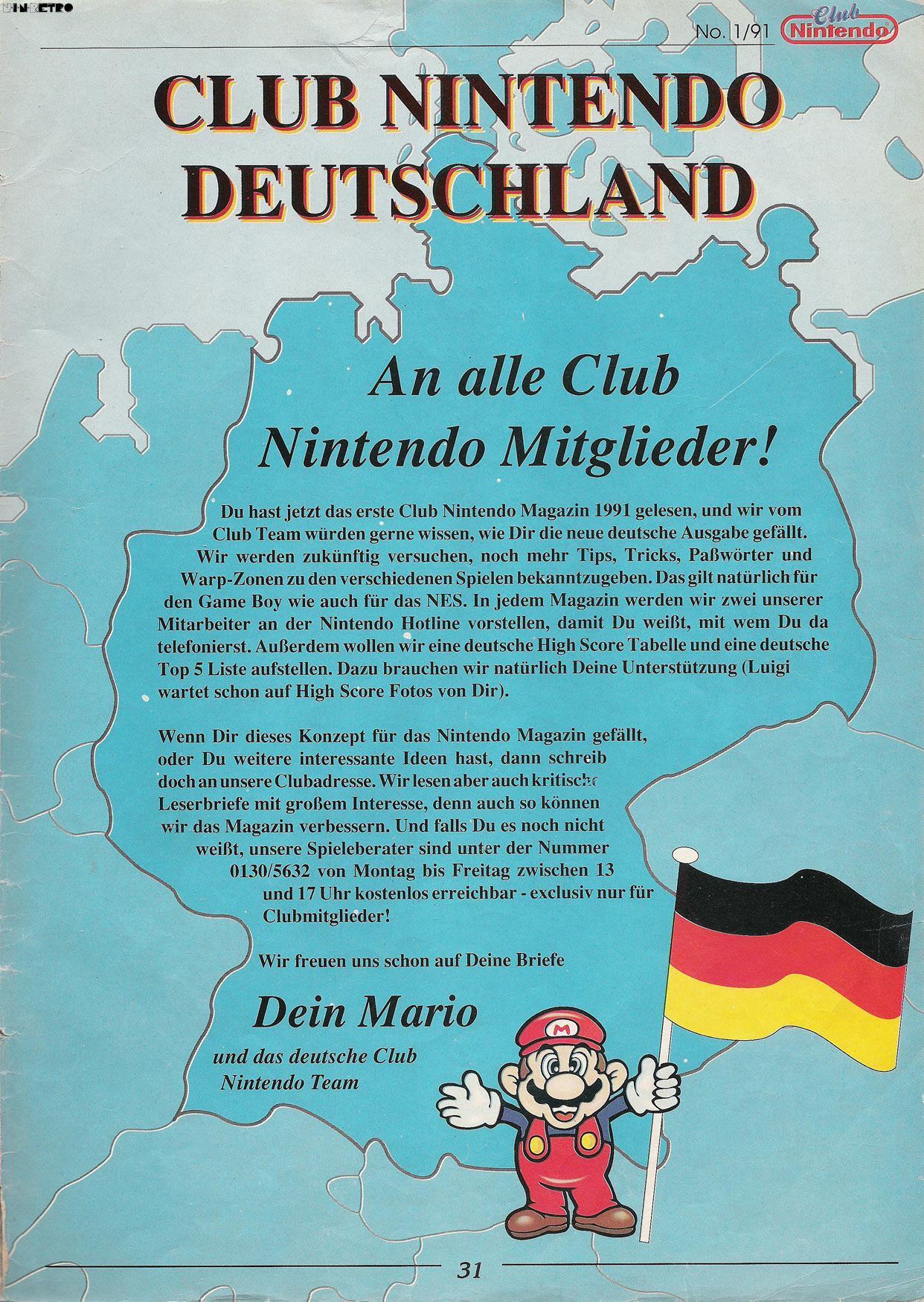 No. 1/91 Club Nintendo

CLUB NINTENDO DEUTSCHLAND

An alle Club Nintendo Mitglieder!

Du hast jetzt das erste Club Nintendo Magazin 1991 gelesen, und wir vom Club Team würden gerne wissen, wie Dir die neue deutsche Ausgabe gefällt. Wir werden zukünftig versuchen, noch mehr Tips, Tricks, Paßwörter und Warp-Zonen zu den verschiedenen Spielen bekanntzugeben. Das gilt natürlich für den Game Boy wie auch für das NES. In jedem Magazin werden wir zwei unserer Mitarbeiter an der Nintendo Hotline vorstellen, damit Du weißt, mit wem Du da telefonierst. Außerdem wollen wir eine deutsche High Score Tabelle und eine deutsche Top 5 Liste aufstellen. Dazu brauchen wir natürlich Deine Unterstützung (Luigi wartet schon auf High Score Fotos von Dir).

Wenn Dir dieses Konzept für das Nintendo Magazin gefällt, oder Du weitere interessante Ideen hast, dann schreib doch an unsere Clubadresse. Wir lesen aber auch kritische Leserbriefe mit großem Interesse, denn auch so können wir das Magazin verbessern. Und falls Du es noch nicht weißt, unsere Spieleberater sind unter der Nummer 0130/5632 von Montag bis Freitag zwischen 13 und 17 Uhr kostenlos erreichbar - exclusiv nur für Clubmitglieder!

Wir freuen uns schon auf Deine Briefe

Dein Mario

und das deutsche Club Nintendo Team

31

NINRETRO